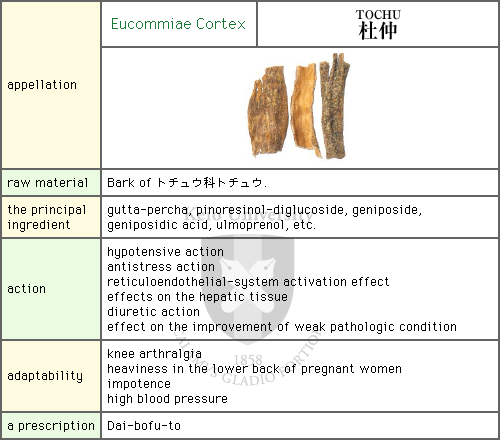 | appellation | Eucommiae Cortex | TOCHU 杜仲 |
|---|---|---|
| raw material | Bark of トチュウ科トチュウ. | |
| the principal ingredient | gutta-percha, pinoresinol-diglucoside, geniposide, geniposidic acid, ulmoprenol, etc. | |
| action | hypotensive action<br>antistress action<br>reticuloendothelial-system activation effect<br>effects on the hepatic tissue<br>diuretic action<br>effect on the improvement of weak pathologic condition | |
| adaptability | knee arthralgia<br>heaviness in the lower back of pregnant women<br>impotence<br>high blood pressure | |
| a prescription | Dai-bofu-to | |

Keio University
1858
CALAMVS GLADIO FORTIOR